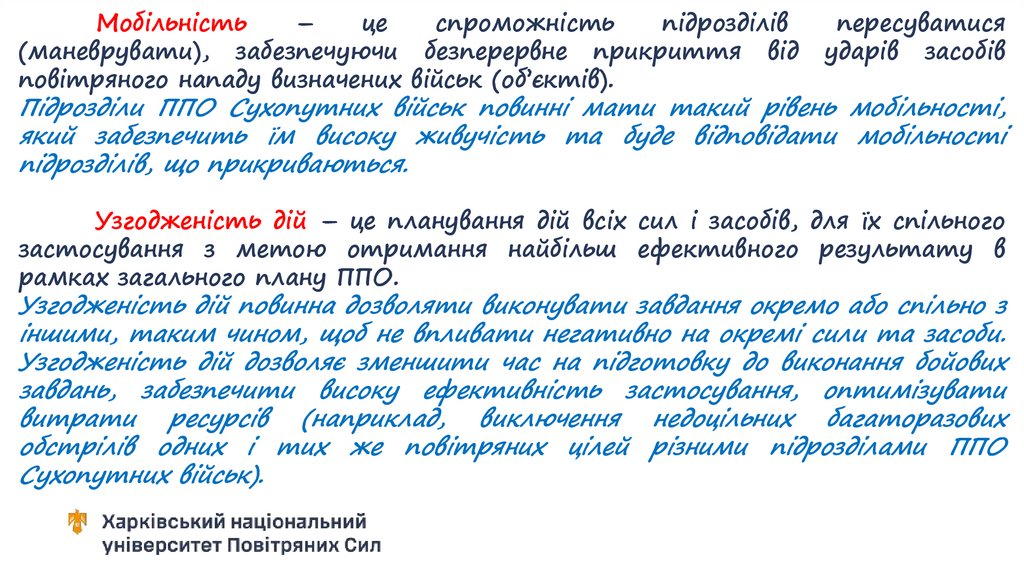 Мобільність – це спроможність підрозділів пересуватися (маневрувати), забезпечуючи безперервне прикриття від ударів засобів повітряного нападу визначених військ (об'єктів).
Підрозділи ППО Сухопутних військ повинні мати такий рівень мобільності, який забезпечить їм високу живучість та буде відповідати мобільності підрозділів, що прикриваються.

Узгодженість дій – це планування дій всіх сил і засобів, для їх спільного застосування з метою отримання найбільш ефективного результату в рамках загального плану ППО.
Узгодженість дій повинна дозволяти виконувати завдання окремо або спільно з іншими, таким чином, щоб не впливати негативно на окремі сили та засоби. Узгодженість дій дозволяє зменшити час на підготовку до виконання бойових завдань, забезпечити високу ефективність застосування, оптимізувати витрати ресурсів (наприклад, виключення недоцільних багаторазових обстрілів одних і тих же повітряних цілей різними підрозділами ППО Сухопутних військ).

Харківський національний університет Повітряних Сил